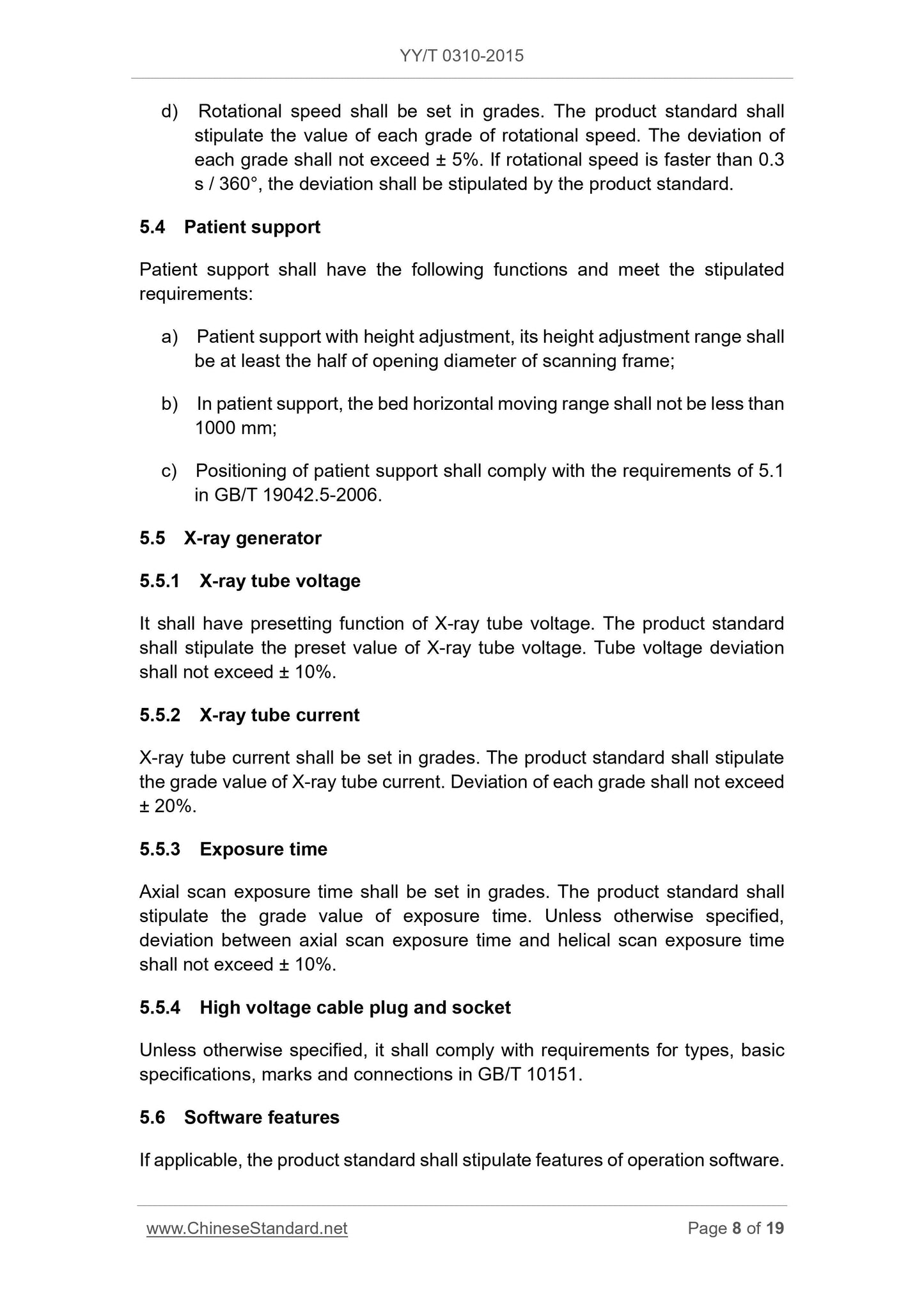 YY/T 0310-2015

d) Rotational speed shall be set in grades. The product standard shall stipulate the value of each grade of rotational speed. The deviation of each grade shall not exceed ± 5%. If rotational speed is faster than 0.3 s / 360°, the deviation shall be stipulated by the product standard.

5.4 Patient support

Patient support shall have the following functions and meet the stipulated requirements:

a) Patient support with height adjustment, its height adjustment range shall be at least the half of opening diameter of scanning frame;

b) In patient support, the bed horizontal moving range shall not be less than 1000 mm;

c) Positioning of patient support shall comply with the requirements of 5.1 in GB/T 19042.5-2006.

5.5 X-ray generator

5.5.1 X-ray tube voltage

It shall have presetting function of X-ray tube voltage. The product standard shall stipulate the preset value of X-ray tube voltage. Tube voltage deviation shall not exceed ± 10%.

5.5.2 X-ray tube current

X-ray tube current shall be set in grades. The product standard shall stipulate the grade value of X-ray tube current. Deviation of each grade shall not exceed ± 20%.

5.5.3 Exposure time

Axial scan exposure time shall be set in grades. The product standard shall stipulate the grade value of exposure time. Unless otherwise specified, deviation between axial scan exposure time and helical scan exposure time shall not exceed ± 10%.

5.5.4 High voltage cable plug and socket

Unless otherwise specified, it shall comply with requirements for types, basic specifications, marks and connections in GB/T 10151.

5.6 Software features

If applicable, the product standard shall stipulate features of operation software.

www.ChineseStandard.net Page 8 of 19